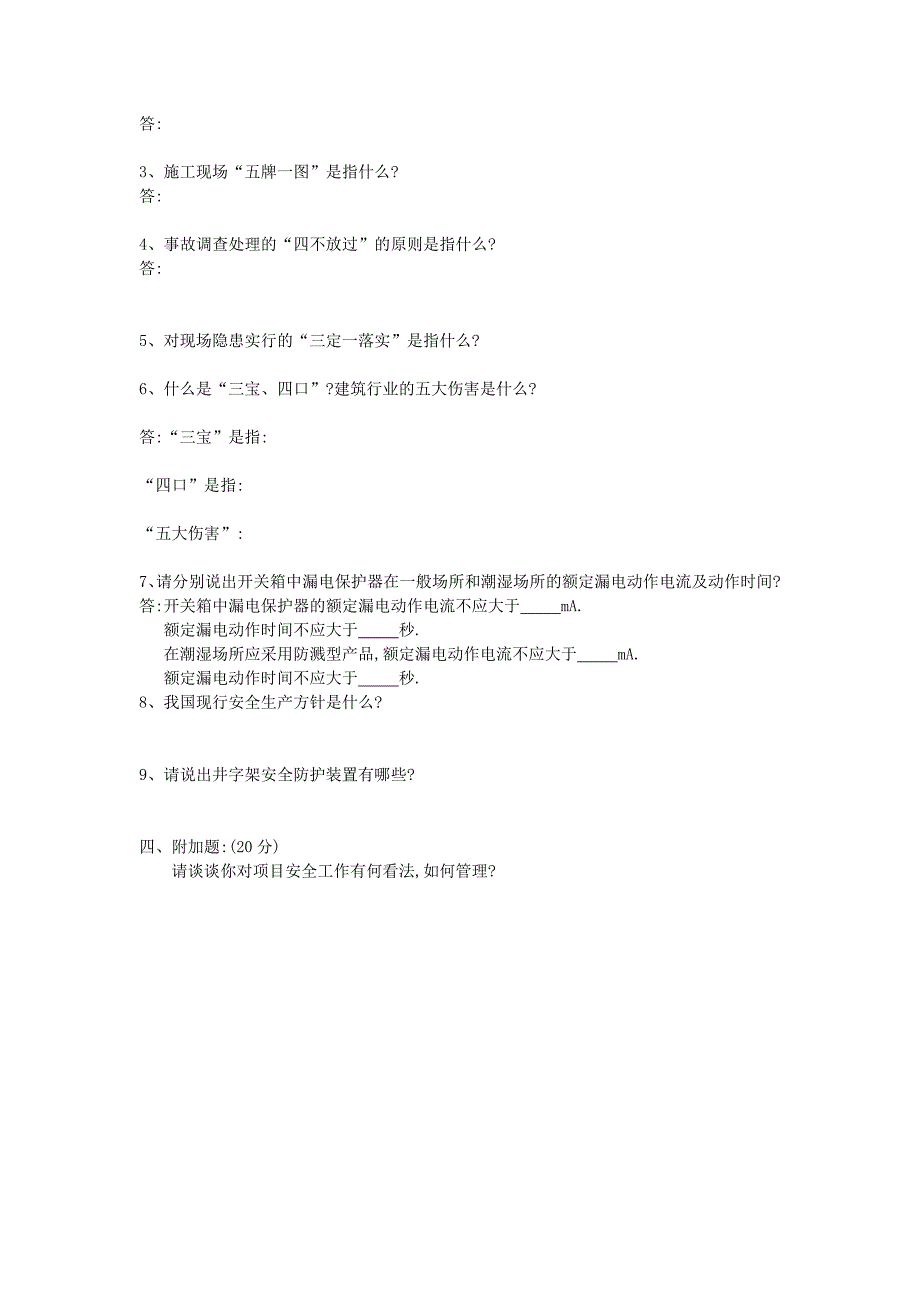 答:

3、施工现场“五牌一图”是指什么?
答:

4、事故调查处理的“四不放过”的原则是指什么?
答:

5、对现场隐患实行的“三定一落实”是指什么?

6、什么是“三宝、四口”?建筑行业的五大伤害是什么?

答:“三宝”是指:

“四口”是指:

“五大伤害”:

7、请分别说出开关箱中漏电保护器在一般场所和潮湿场所的额定漏电动作电流及动作时间?
答:开关箱中漏电保护器的额定漏电动作电流不应大于_____mA.
额定漏电动作时间不应大于_____秒.
在潮湿场所应采用防溅型产品,额定漏电动作电流不应大于_____mA.
额定漏电动作时间不应大于_____秒.
8、我国现行安全生产方针是什么?

9、请说出井字架安全防护装置有哪些?

四、附加题:(20 分)
请谈谈你对项目安全工作有何看法,如何管理?